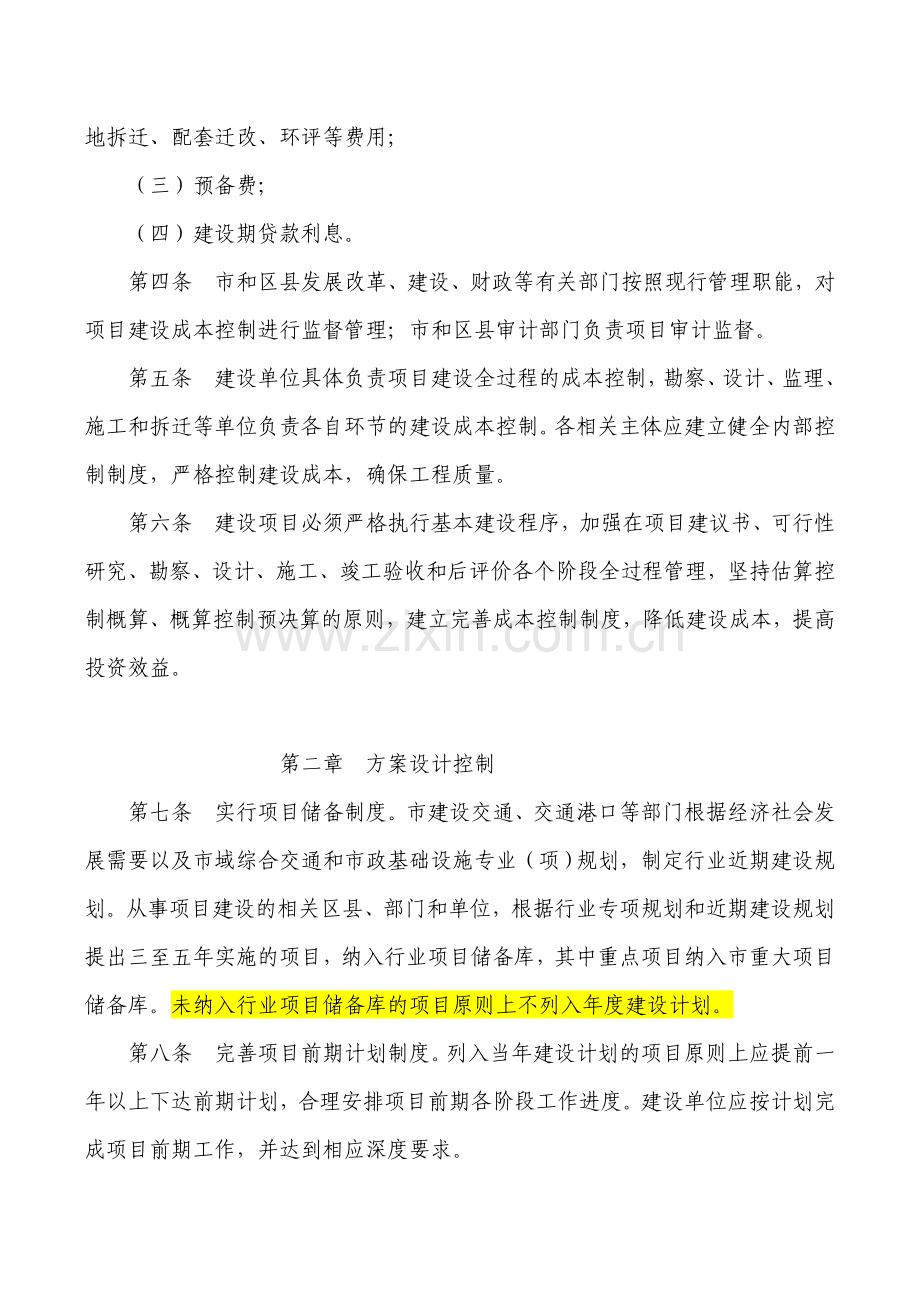 地拆迁、配套迁改、环评等费用;

（三）预备费;

（四）建设期贷款利息。

第四条　市和区县发展改革、建设、财政等有关部门按照现行管理职能，对项目建设成本控制进行监督管理；市和区县审计部门负责项目审计监督。

第五条　建设单位具体负责项目建设全过程的成本控制，勘察、设计、监理、施工和拆迁等单位负责各自环节的建设成本控制。各相关主体应建立健全内部控制制度，严格控制建设成本，确保工程质量。

第六条　建设项目必须严格执行基本建设程序，加强在项目建议书、可行性研究、勘察、设计、施工、竣工验收和后评价各个阶段全过程管理，坚持估算控制概算、概算控制预决算的原则，建立完善成本控制制度，降低建设成本，提高投资效益。

www.zixin.com.cn

第二章　方案设计控制

第七条　实行项目储备制度。市建设交通、交通港口等部门根据经济社会发展需要以及市域综合交通和市政基础设施专业（项）规划，制定行业近期建设规划。从事项目建设的相关区县、部门和单位，根据行业专项规划和近期建设规划提出三至五年实施的项目，纳入行业项目储备库，其中重点项目纳入市重大项目储备库。未纳入行业项目储备库的项目原则上不列入年度建设计划。

第八条　完善项目前期计划制度。列入当年建设计划的项目原则上应提前一年以上下达前期计划，合理安排项目前期各阶段工作进度。建设单位应按计划完成项目前期工作，并达到相应深度要求。